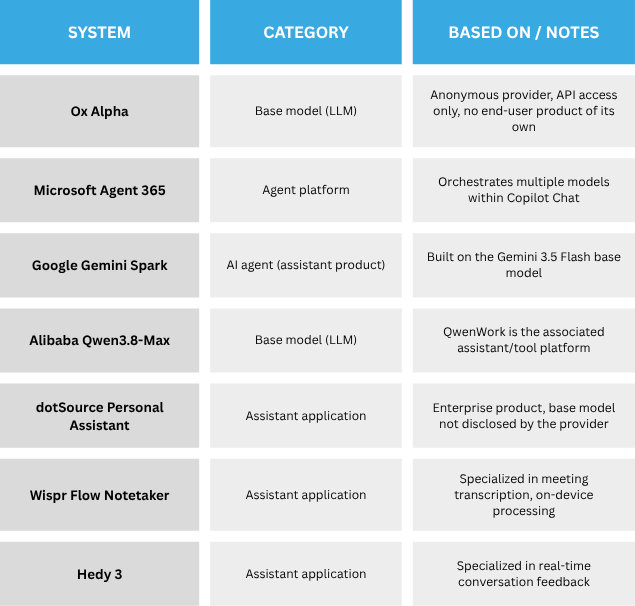 | SYSTEM | CATEGORY | BASED ON / NOTES |
|---|---|---|
| Ox Alpha | Base model (LLM) | Anonymous provider, API access only, no end-user product of its own |
| Microsoft Agent 365 | Agent platform | Orchestrates multiple models within Copilot Chat |
| Google Gemini Spark | AI agent (assistant product) | Built on the Gemini 3.5 Flash base model |
| Alibaba Qwen3.8-Max | Base model (LLM) | QwenWork is the associated assistant/tool platform |
| dotSource Personal Assistant | Assistant application | Enterprise product, base model not disclosed by the provider |
| Wispr Flow Notetaker | Assistant application | Specialized in meeting transcription, on-device processing |
| Hedy 3 | Assistant application | Specialized in real-time conversation feedback |